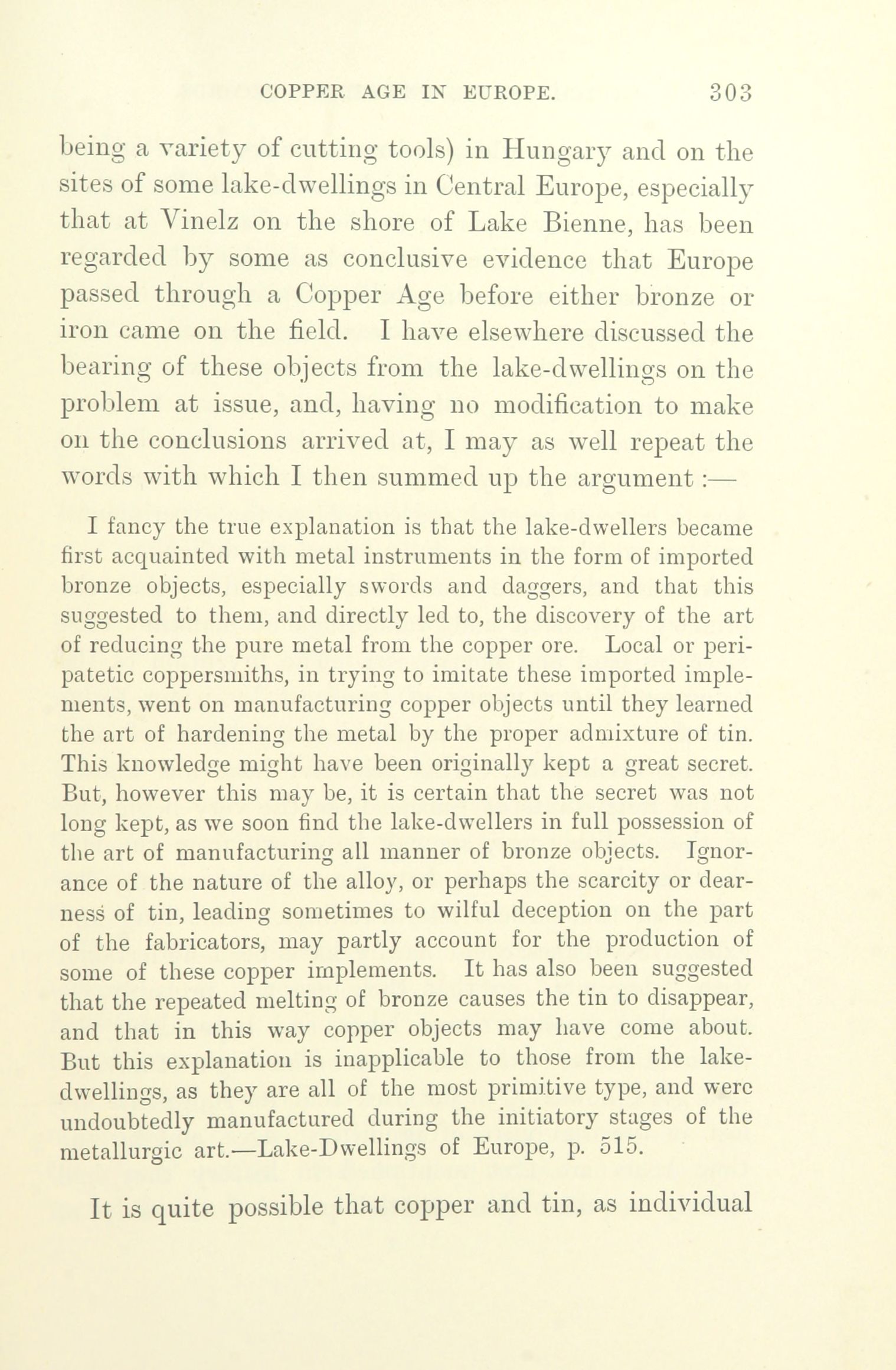 COPPER AGE IN EUROPE. 303

being a variety of cutting tools) in Hungary and on the sites of some lake-dwellings in Central Europe, especially that at Vinelz on the shore of Lake Bienne, has been regarded by some as conclusive evidence that Europe passed through a Copper Age before either bronze or iron came on the field. I have elsewhere discussed the bearing of these objects from the lake-dwellings on the problem at issue, and, having no modification to make on the conclusions arrived at, I may as well repeat the words with which I then summed up the argument :—

I fancy the true explanation is that the lake-dwellers became first acquainted with metal instruments in the form of imported bronze objects, especially swords and daggers, and that this suggested to them, and directly led to, the discovery of the art of reducing the pure metal from the copper ore. Local or peripatetic coppersmiths, in trying to imitate these imported implements, went on manufacturing copper objects until they learned the art of hardening the metal by the proper admixture of tin. This knowledge might have been originally kept a great secret. But, however this may be, it is certain that the secret was not long kept, as we soon find the lake-dwellers in full possession of the art of manufacturing all manner of bronze objects. Ignorance of the nature of the alloy, or perhaps the scarcity or dearness of tin, leading sometimes to wilful deception on the part of the fabricators, may partly account for the production of some of these copper implements. It has also been suggested that the repeated melting of bronze causes the tin to disappear, and that in this way copper objects may have come about. But this explanation is inapplicable to those from the lake-dwellings, as they are all of the most primitive type, and were undoubtedly manufactured during the initiatory stages of the metallurgic art.—Lake-Dwellings of Europe, p. 515.

It is quite possible that copper and tin, as individual